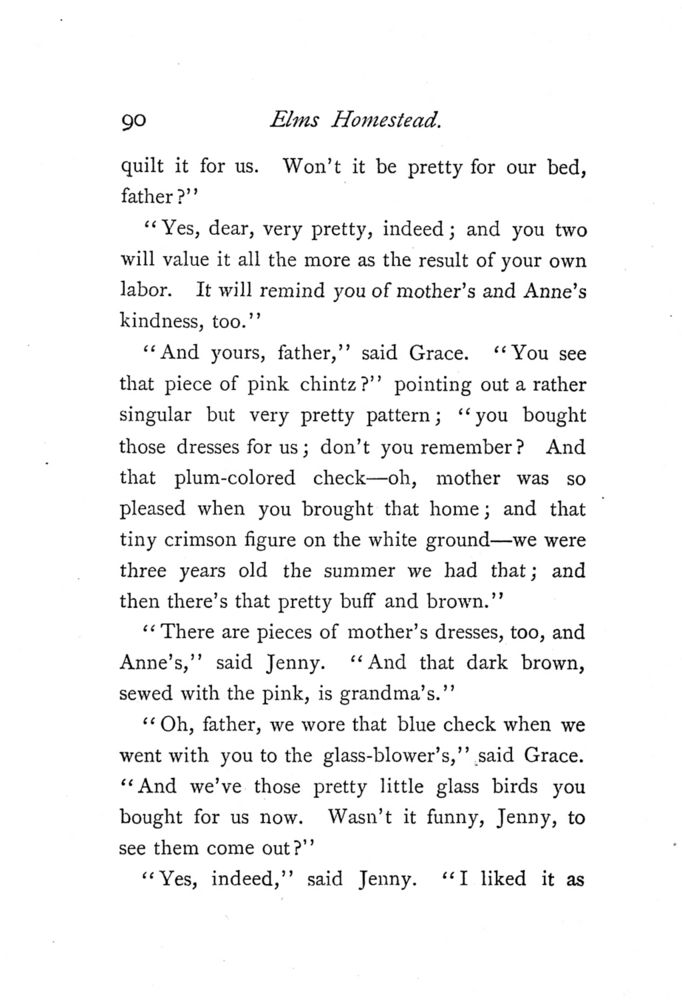 90 Elms Homestead.

quilt it for us. Won't it be pretty for our bed, father?"

"Yes, dear, very pretty, indeed; and you two will value it all the more as the result of your own labor. It will remind you of mother's and Anne's kindness, too."

"And yours, father," said Grace. "You see that piece of pink chintz?" pointing out a rather singular but very pretty pattern; "you bought those dresses for us; don't you remember? And that plum-colored check—oh, mother was so pleased when you brought that home; and that tiny crimson figure on the white ground—we were three years old the summer we had that; and then there's that pretty buff and brown."

"There are pieces of mother's dresses, too, and Anne's," said Jenny. "And that dark brown, sewed with the pink, is grandma's."

"Oh, father, we wore that blue check when we went with you to the glass-blower's," said Grace. "And we've those pretty little glass birds you bought for us now. Wasn't it funny, Jenny, to see them come out?"

"Yes, indeed," said Jenny. "I liked it as